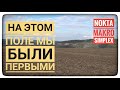 НА ЭТОМ
ПОЛЕ МЫ
БЫЛИ
ПЕРВЫМИ

NOKTA
MAKRO
SIMPLEX